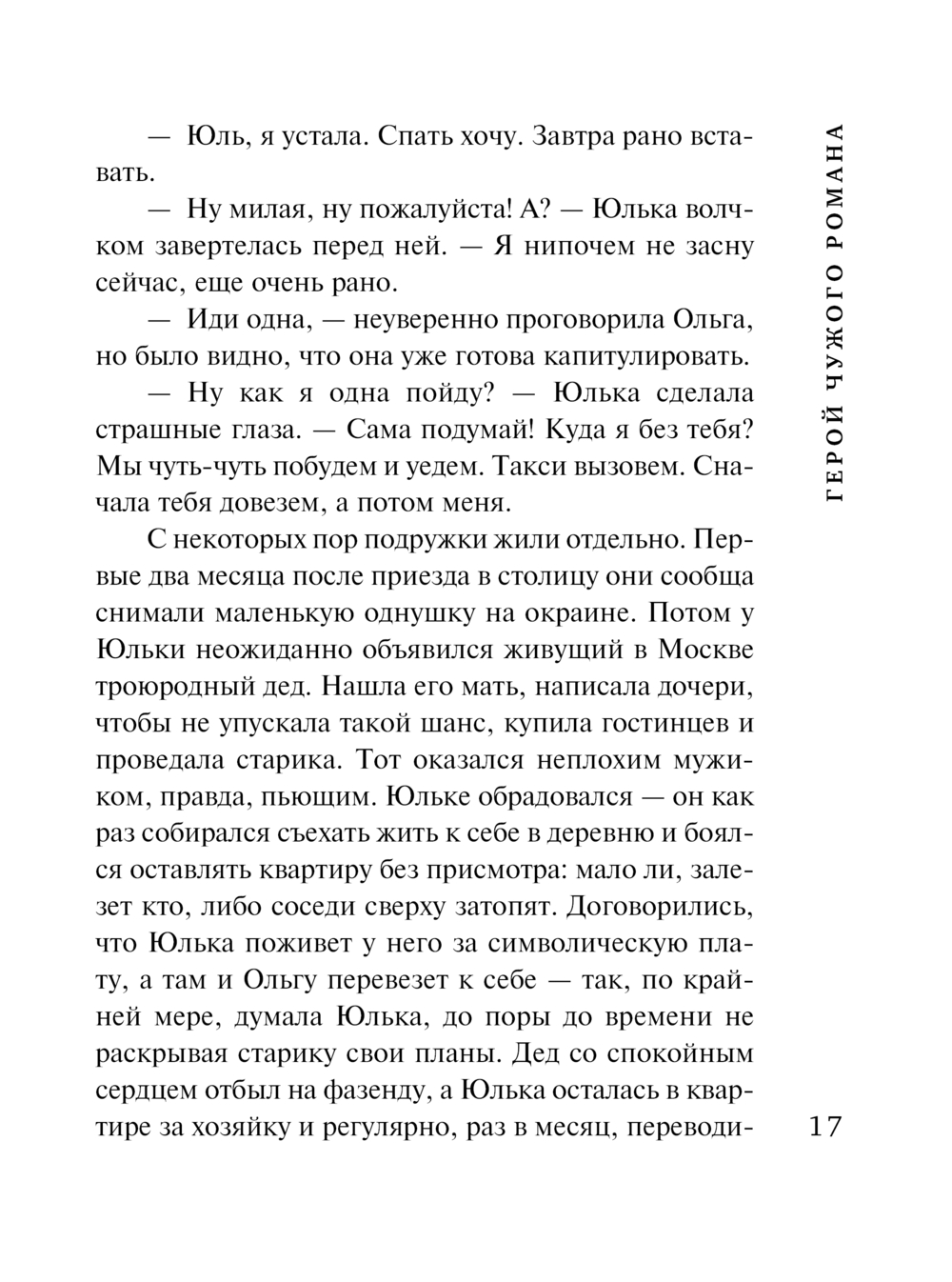 — Юль, я устала. Спать хочу. Завтра рано вставать.

— Ну милая, ну пожалуйста! А? — Юлька волчком завертелась перед ней. — Я нипочем не засну сейчас, еще очень рано.

— Иди одна, — неуверенно проговорила Ольга, но было видно, что она уже готова капитулировать.

— Ну как я одна пойду? — Юлька сделала страшные глаза. — Сама подумай! Куда я без тебя? Мы чуть-чуть побудем и уедем. Такси вызовем. Сначала тебя довезем, а потом меня.

С некоторых пор подружки жили отдельно. Первые два месяца после приезда в столицу они сообща снимали маленькую однушку на окраине. Потом у Юльки неожиданно объявился живущий в Москве троюродный дед. Нашла его мать, написала дочери, чтобы не упускала такой шанс, купила гостинцев и проведала старика. Тот оказался неплохим мужиком, правда, пьющим. Юльке обрадовался — он как раз собирался съехать жить к себе в деревню и боялся оставлять квартиру без присмотра: мало ли, залезет кто, либо соседи сверху затопят. Договорились, что Юлька поживет у него за символическую плату, а там и Ольгу перевезет к себе — так, по крайней мере, думала Юлька, до поры до времени не раскрывая старику свои планы. Дед со спокойным сердцем отбыл на фазенду, а Юлька осталась в квартире за хозяйку и регулярно, раз в месяц, переводи-

ГЕРОЙ ЧУЖОГО РОМАНА

17